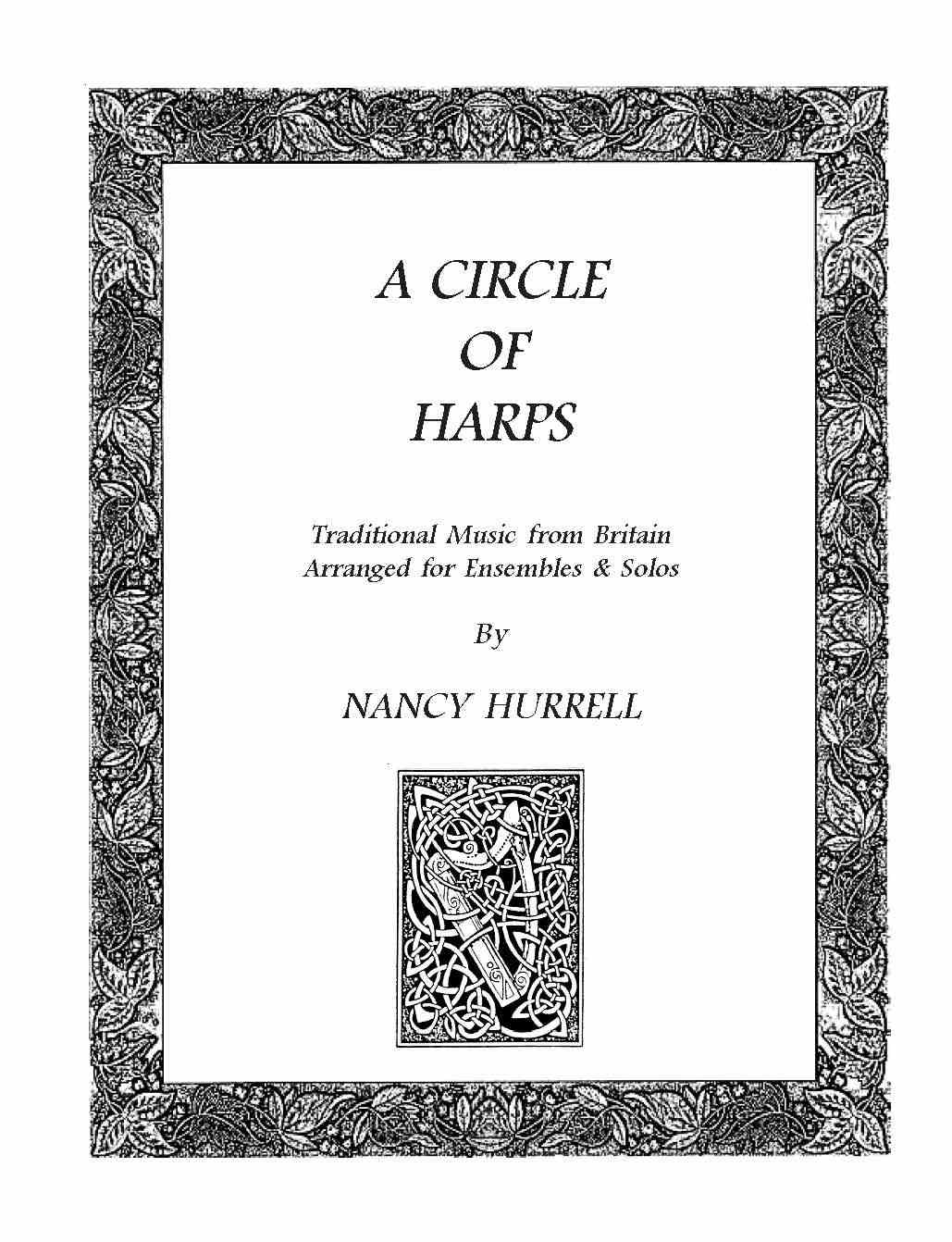 A CIRCLE
OF
HARPS

Traditional Music from Britain
Arranged for Ensembles & Solos

By

NANCY HURRELL